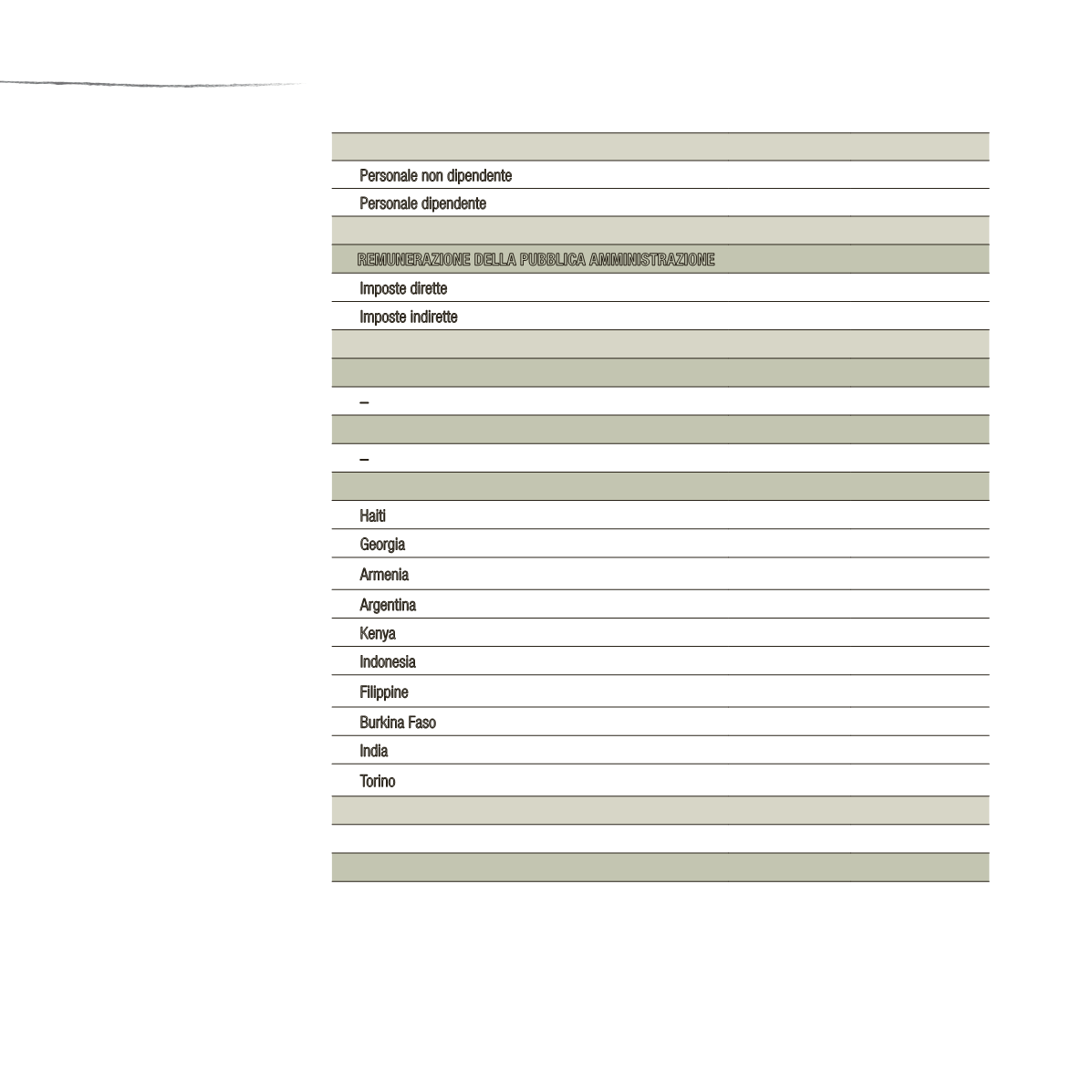 Personale non dipendente
Personale dipendente
REMUNERAZIONE DELLA PUBBLICA AMMINISTRAZIONE
Imposte dirette
Imposte indirette
–
–
Haiti
Georgia
Armenia
Argentina
Kenya
Indonesia
Filippine
Burkina Faso
India
Torino